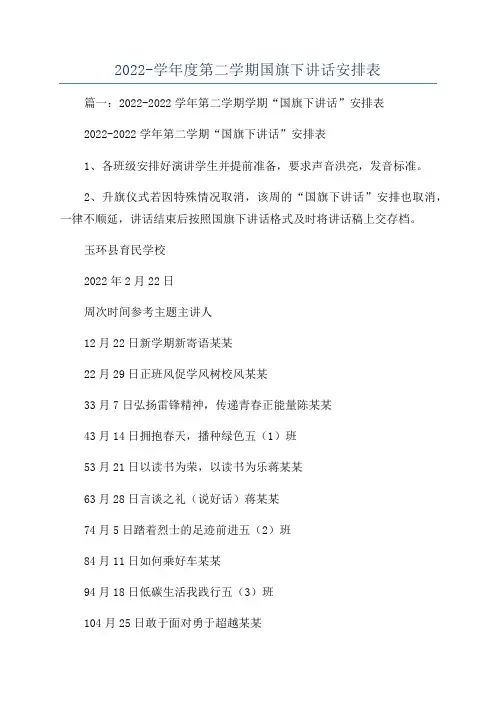 2022-学年度第二学期国旗下讲话安排表

篇一：2022-2022 学年第二学期学期“国旗下讲话”安排表

2022-2022 学年第二学期“国旗下讲话”安排表

1、各班级安排好演讲学生并提前准备，要求声音洪亮，发音标准。

2、升旗仪式若因特殊情况取消，该周的“国旗下讲话”安排也取消，一律不顺延，讲话结束后按照国旗下讲话格式及时将讲话稿上交存档。

玉环县育民学校

2022 年 2 月 22 日

周次时间参考主题主讲人

12 月 22 日新学期新寄语某某

22 月 29 日正班风促学风树校风某某

33 月 7 日弘扬雷锋精神，传递青春正能量陈某某

43 月 14 日拥抱春天，播种绿色五（1）班

53 月 21 日以读书为荣，以读书为乐蒋某某

63 月 28 日言谈之礼（说好话）蒋某某

74 月 5 日踏着烈士的足迹前进五（2）班

84 月 11 日如何乘好车某某

94 月 18 日低碳生活我践行五（3）班

104 月 25 日敢于面对勇于超越某某